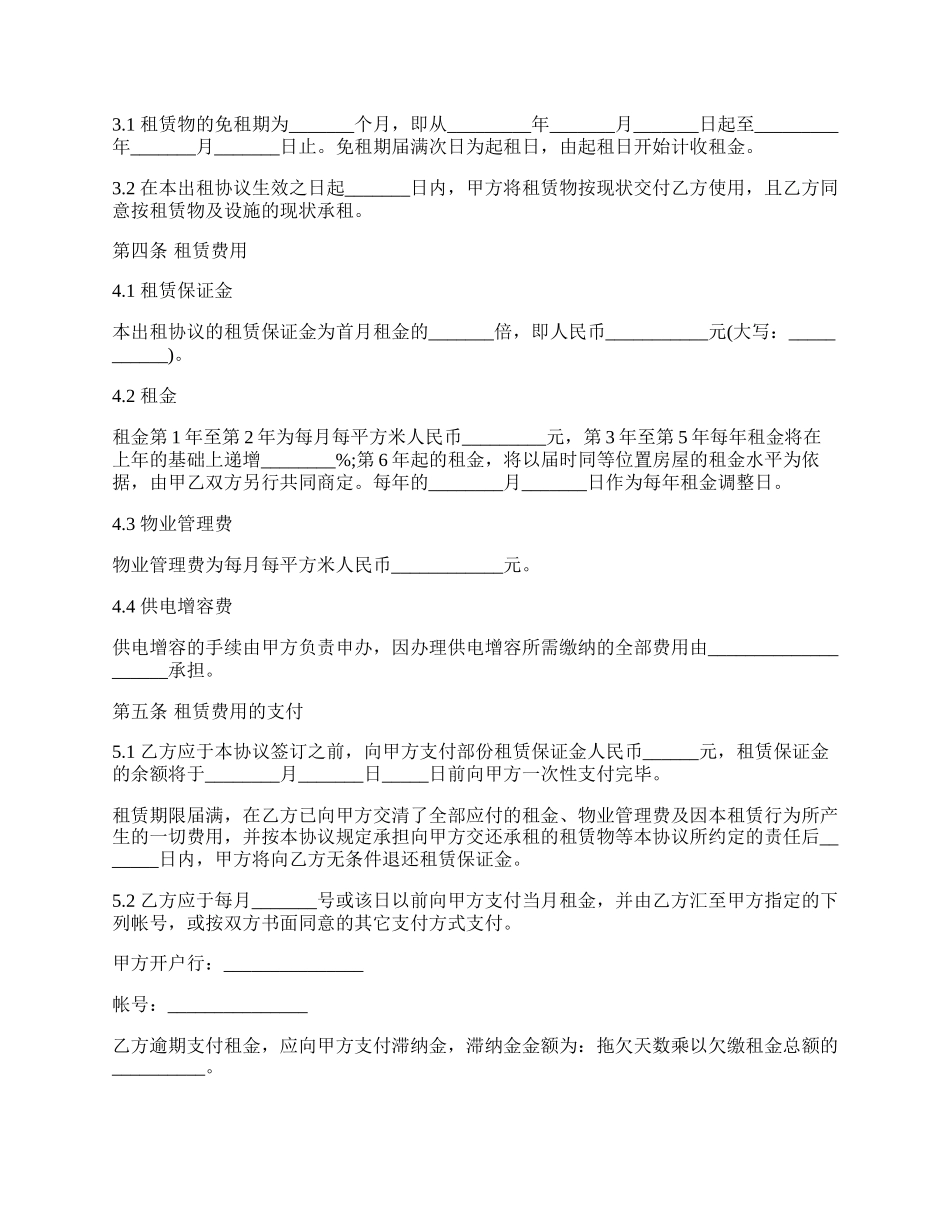 3.1 租赁物的免租期为_______个月，即从_________年_______月_______日起至_________年_______月_______日止。免租期届满次日为起租日，由起租日开始计收租金。

3.2 在本出租协议生效之日起_______日内，甲方将租赁物按现状交付乙方使用，且乙方同意按租赁物及设施的现状承租。

第四条 租赁费用

4.1 租赁保证金

本出租协议的租赁保证金为首月租金的_______倍，即人民币___________元(大写：___________)。

4.2 租金

租金第 1 年至第 2 年为每月每平方米人民币_________元，第 3 年至第 5 年每年租金将在上年的基础上递增________%;第 6 年起的租金，将以届时同等位置房屋的租金水平为依据，由甲乙双方另行共同商定。每年的________月_______日作为每年租金调整日。

4.3 物业管理费

物业管理费为每月每平方米人民币____________元。

4.4 供电增容费

供电增容的手续由甲方负责申办，因办理供电增容所需缴纳的全部费用由____________________承担。

第五条 租赁费用的支付

5.1 乙方应于本协议签订之前，向甲方支付部份租赁保证金人民币______元，租赁保证金的余额将于________月_______日_____日前向甲方一次性支付完毕。

租赁期限届满，在乙方已向甲方交清了全部应付的租金、物业管理费及因本租赁行为所产生的一切费用，并按本协议规定承担向甲方交还承租的租赁物等本协议所约定的责任后_______日内，甲方将向乙方无条件退还租赁保证金。

5.2 乙方应于每月_______号或该日以前向甲方支付当月租金，并由乙方汇至甲方指定的下列帐号，或按双方书面同意的其它支付方式支付。

甲方开户行：_______________

帐号：_______________

乙方逾期支付租金，应向甲方支付滞纳金，滞纳金金额为：拖欠天数乘以欠缴租金总额的__________。